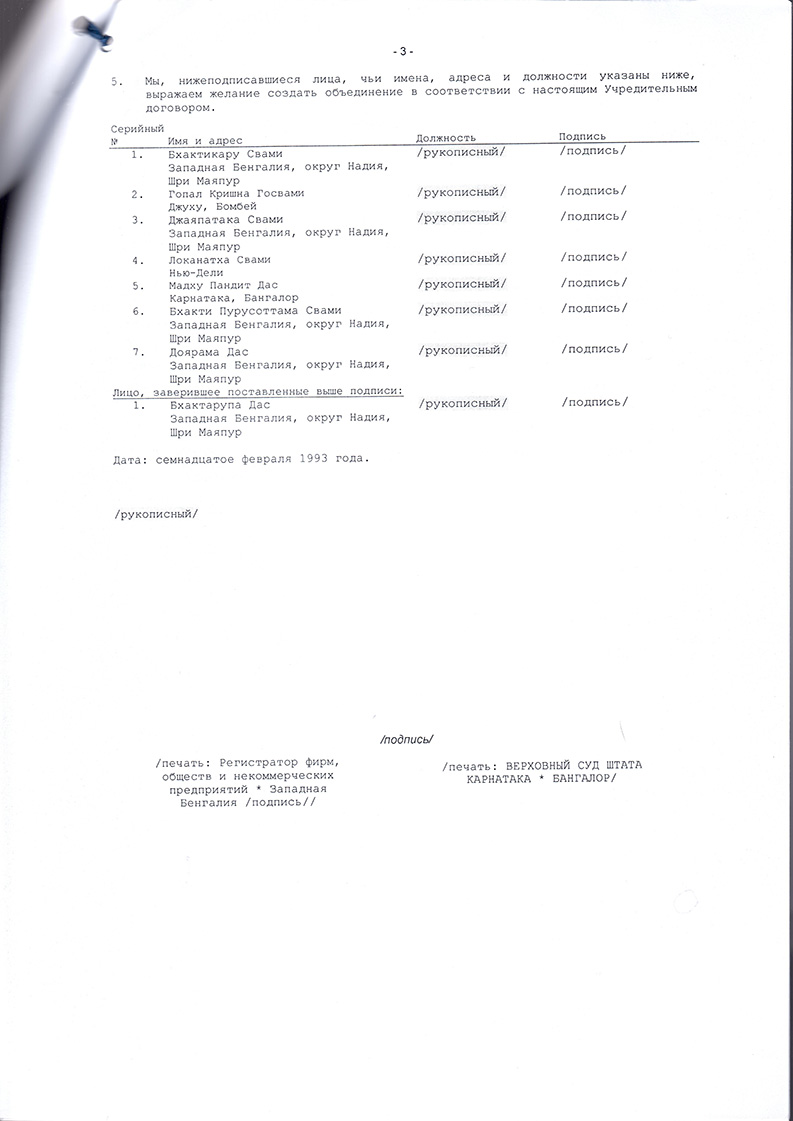 - 3 -

5. Мы, нижеподписавшиеся лица, чьи имена, адреса и должности указаны ниже, выражаем желание создать объединение в соответствии с настоящим Учредительным договором.

| Серийный № | Имя и адрес | Должность | Подпись |
|---|---|---|---|
| 1. | Бхактикару Свами Западная Бенгалия, округ Надия, Шри Маяпур | /рукописный/ | /подпись/ |
| 2. | Гопал Кришна Госвами Джуху, Бомбей | /рукописный/ | /подпись/ |
| 3. | Джаяпатака Свами Западная Бенгалия, округ Надия, Шри Маяпур | /рукописный/ | /подпись/ |
| 4. | Локанатха Свами Нью-Дели | /рукописный/ | /подпись/ |
| 5. | Мадху Пандит Дас Карнатака, Бангалор | /рукописный/ | /подпись/ |
| 6. | Бхакти Пурусоттама Свами Западная Бенгалия, округ Надия, Шри Маяпур | /рукописный/ | /подпись/ |
| 7. | Доярама Дас Западная Бенгалия, округ Надия, Шри Маяпур | /рукописный/ | /подпись/ |
| Лицо, заверившее поставленные выше подписи: | | | |
| 1. | Бхактарупа Дас Западная Бенгалия, округ Надия, Шри Маяпур | /рукописный/ | /подпись/ |

Дата: семнадцатое февраля 1993 года.

/рукописный/

/подпись/

/печать: Регистратор фирм, обществ и некоммерческих предприятий * Западная Бенгалия /подпись//

/печать: ВЕРХОВНЫЙ СУД ШТАТА КАРНАТАКА * БАНГАЛОР/